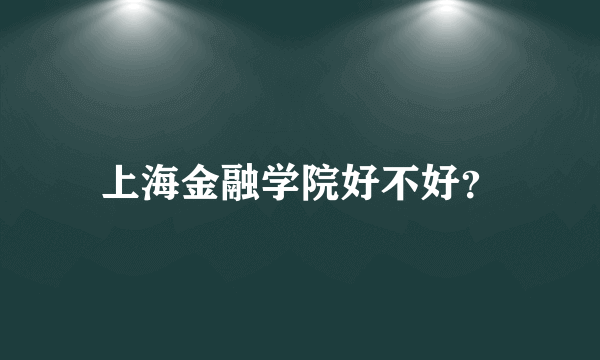 上海金融学院好不好?